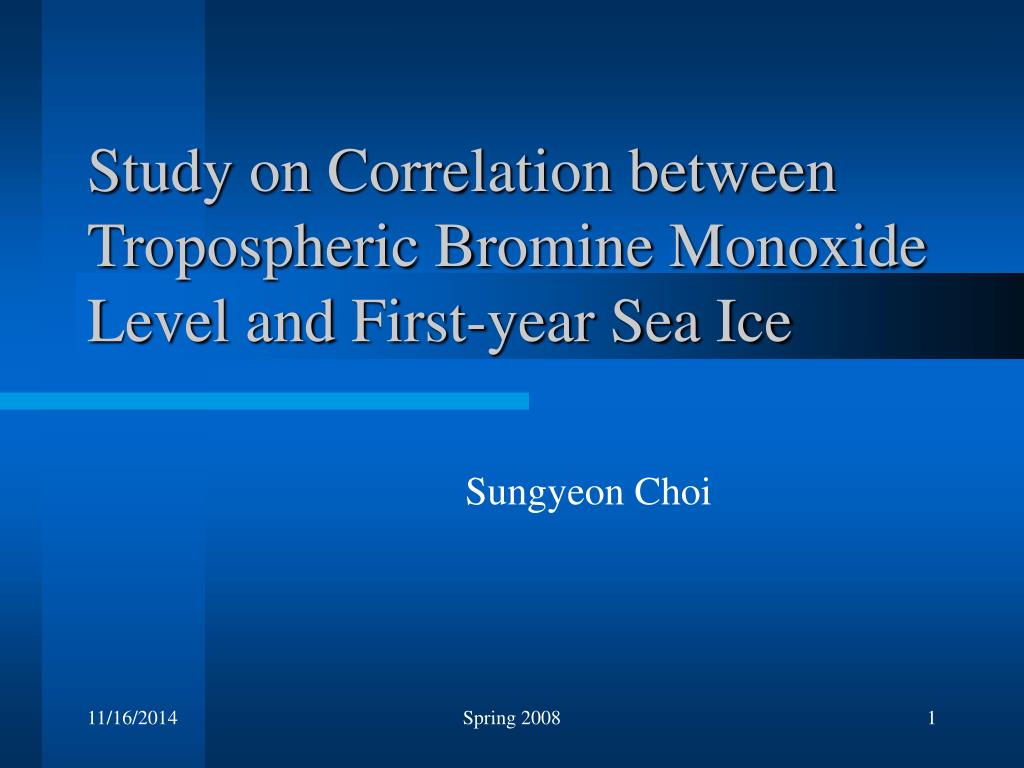 Study on Correlation between Tropospheric Bromine Monoxide Level and First-year Sea Ice

Sungyeon Choi

11/16/2014

Spring 2008

1